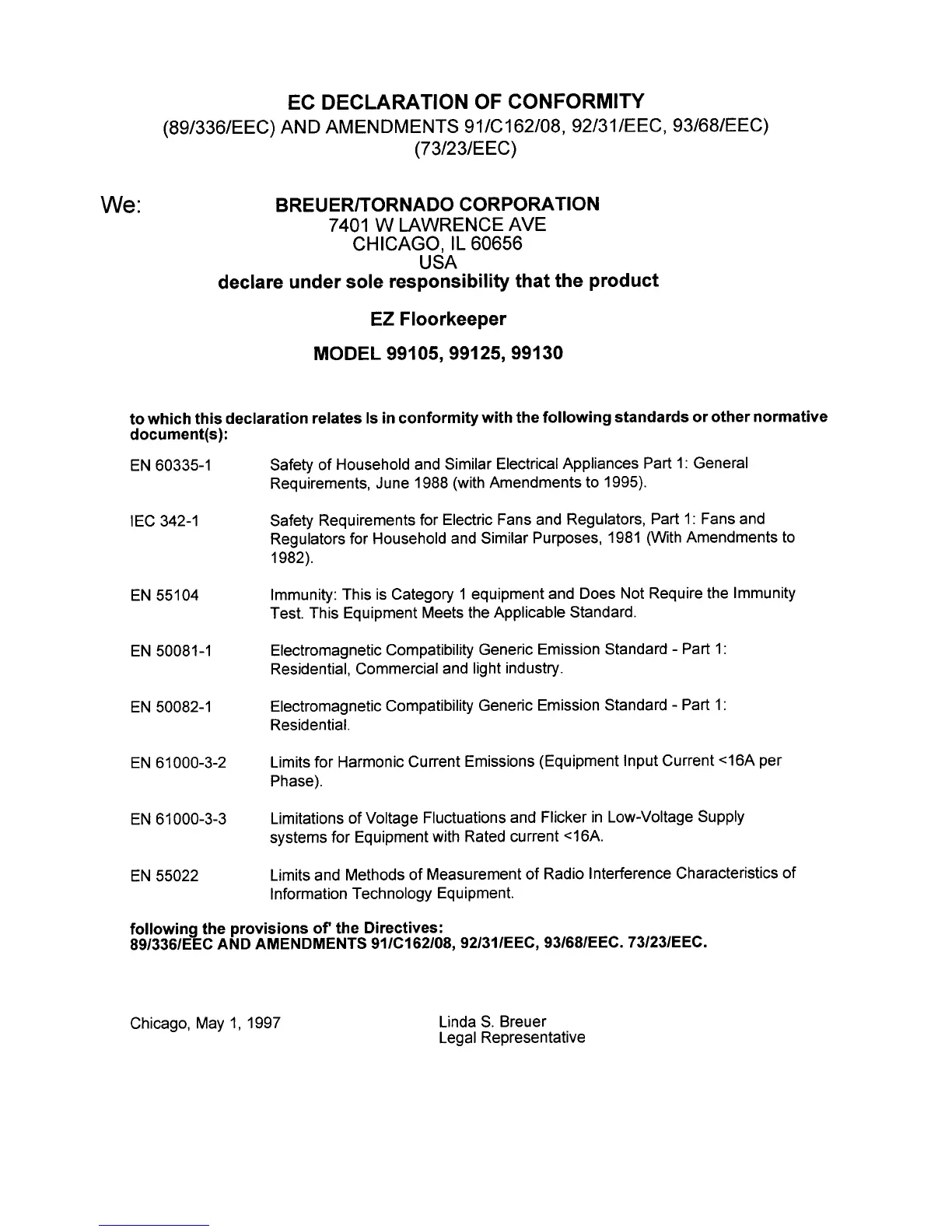 EC DECLARATION OF CONFORMITY
(89/336/EEC) AND AMENDMENTS 91/C162/08, 92/31/EEC, 93/68/EEC)
(73/23/EEC)

We:

BREUER/TORNADO CORPORATION
7401 W LAWRENCE AVE
CHICAGO, IL 60656
USA
declare under sole responsibility that the product

EZ Floorkeeper

MODEL 99105, 99125, 99130

to which this declaration relates Is in conformity with the following standards or other normative document(s):

| | |
|---|---|
| EN 60335-1 | Safety of Household and Similar Electrical Appliances Part 1: General Requirements, June 1988 (with Amendments to 1995). |
| IEC 342-1 | Safety Requirements for Electric Fans and Regulators, Part 1: Fans and Regulators for Household and Similar Purposes, 1981 (With Amendments to 1982). |
| EN 55104 | Immunity: This is Category 1 equipment and Does Not Require the Immunity Test. This Equipment Meets the Applicable Standard. |
| EN 50081-1 | Electromagnetic Compatibility Generic Emission Standard - Part 1: Residential, Commercial and light industry. |
| EN 50082-1 | Electromagnetic Compatibility Generic Emission Standard - Part 1: Residential. |
| EN 61000-3-2 | Limits for Harmonic Current Emissions (Equipment Input Current <16A per Phase). |
| EN 61000-3-3 | Limitations of Voltage Fluctuations and Flicker in Low-Voltage Supply systems for Equipment with Rated current <16A. |
| EN 55022 | Limits and Methods of Measurement of Radio Interference Characteristics of Information Technology Equipment. |

following the provisions of' the Directives:
89/336/EEC AND AMENDMENTS 91/C162/08, 92/31/EEC, 93/68/EEC. 73/23/EEC.

Chicago, May 1, 1997

Linda S. Breuer
Legal Representative